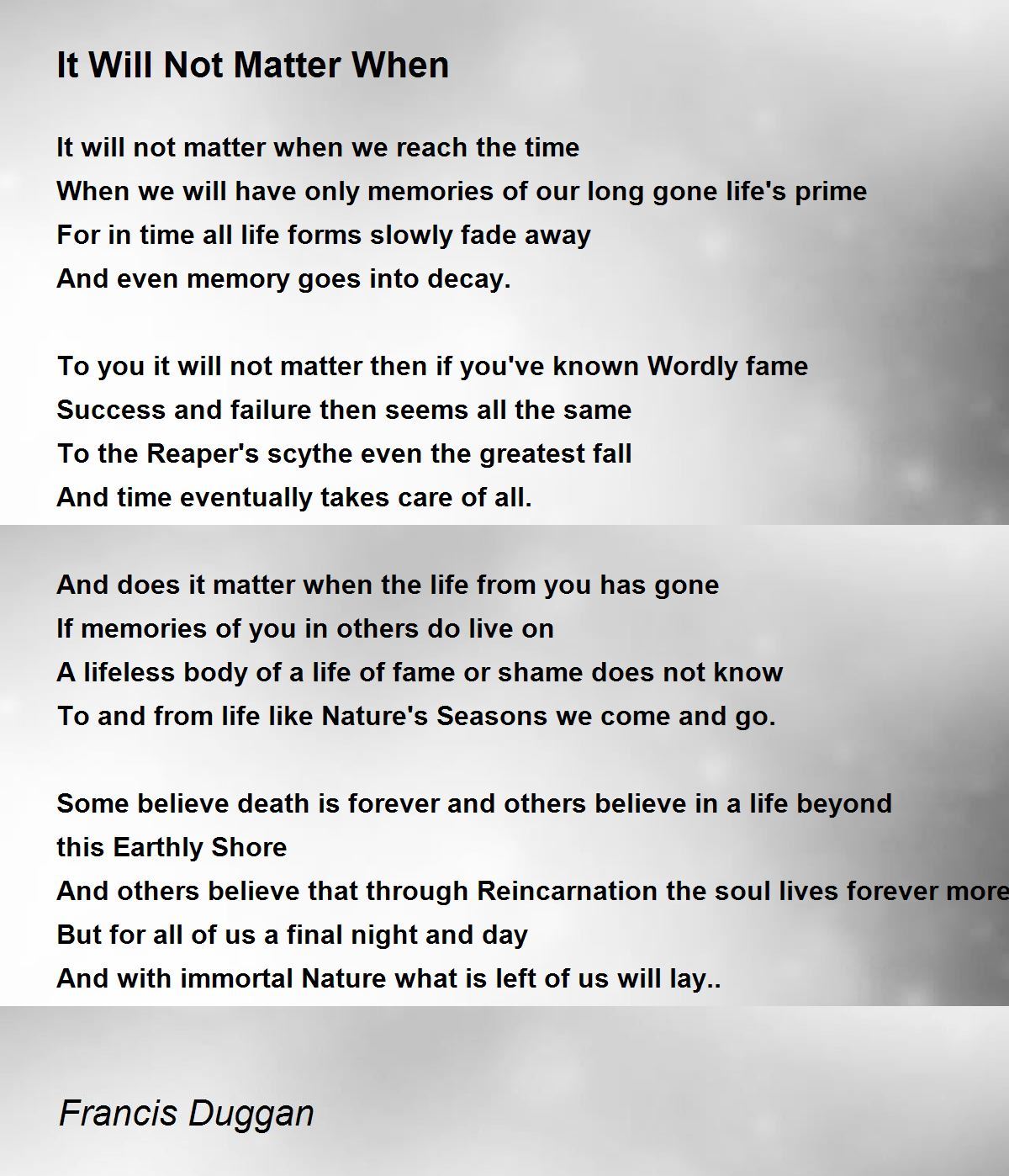 It Will Not Matter When

It will not matter when we reach the time
When we will have only memories of our long gone life's prime
For in time all life forms slowly fade away
And even memory goes into decay.

To you it will not matter then if you've known Wordly fame
Success and failure then seems all the same
To the Reaper's scythe even the greatest fall
And time eventually takes care of all.

And does it matter when the life from you has gone
If memories of you in others do live on
A lifeless body of a life of fame or shame does not know
To and from life like Nature's Seasons we come and go.

Some believe death is forever and others believe in a life beyond
this Earthly Shore
And others believe that through Reincarnation the soul lives forever more
But for all of us a final night and day
And with immortal Nature what is left of us will lay..

Francis Duggan